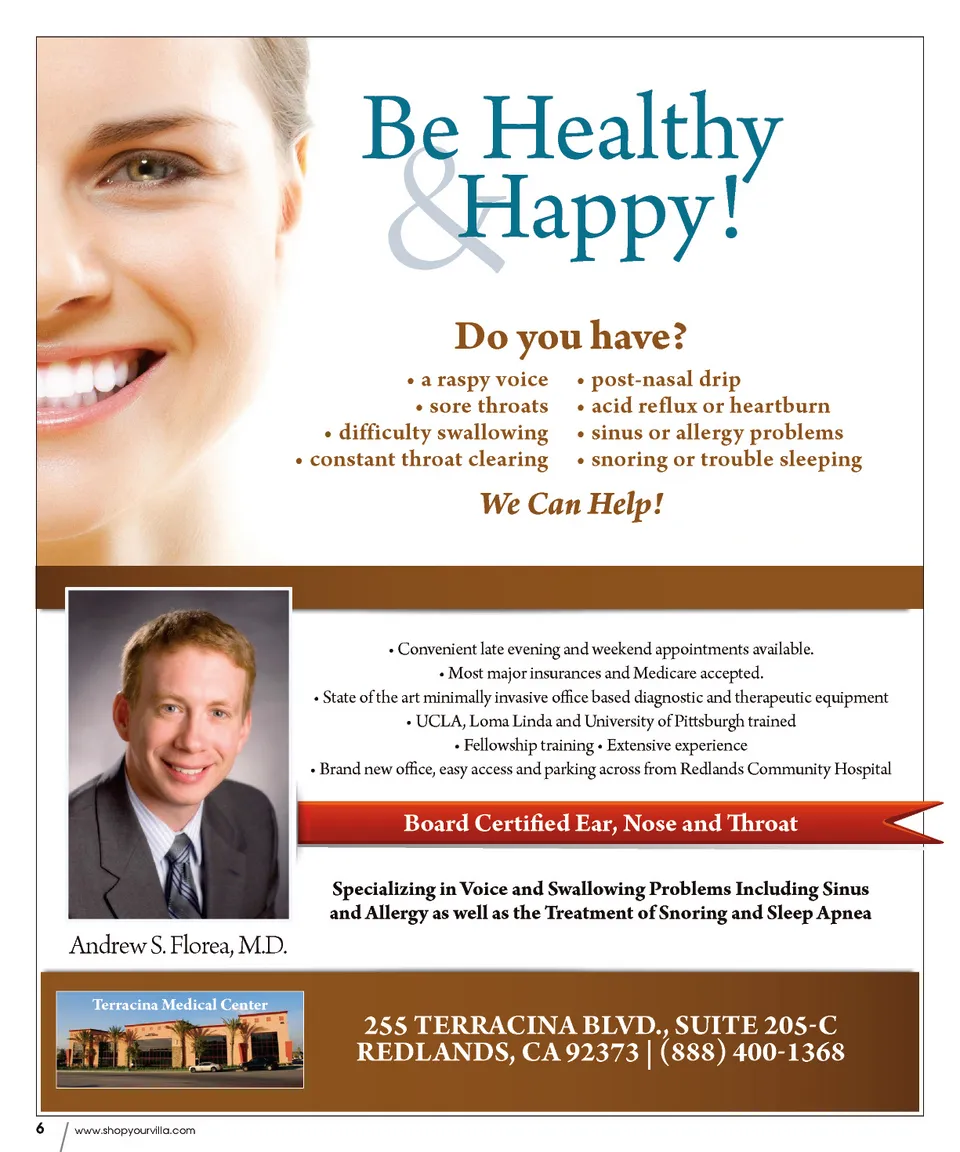 Be Healthy
& Happy!

Do you have?

• a raspy voice
• sore throats
• difficulty swallowing
• constant throat clearing

• post-nasal drip
• acid reflux or heartburn
• sinus or allergy problems
• snoring or trouble sleeping

We Can Help!

• Convenient late evening and weekend appointments available.
• Most major insurances and Medicare accepted.
• State of the art minimally invasive office based diagnostic and therapeutic equipment
• UCLA, Loma Linda and University of Pittsburgh trained
• Fellowship training • Extensive experience
• Brand new office, easy access and parking across from Redlands Community Hospital

Board Certified Ear, Nose and Throat

Specializing in Voice and Swallowing Problems Including Sinus and Allergy as well as the Treatment of Snoring and Sleep Apnea

Andrew S. Florea, M.D.

Terracina Medical Center

255 TERRACINA BLVD., SUITE 205-C
REDLANDS, CA 92373 | (888) 400-1368

6 www.shopyourvilla.com